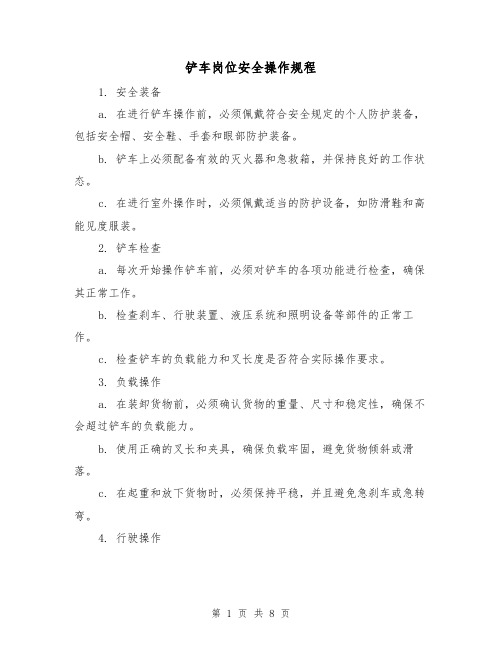 铲车岗位安全操作规程

1. 安全装备

a. 在进行铲车操作前，必须佩戴符合安全规定的个人防护装备，包括安全帽、安全鞋、手套和眼部防护装备。

b. 铲车上必须配备有效的灭火器和急救箱，并保持良好的工作状态。

c. 在进行室外操作时，必须佩戴适当的防护设备，如防滑鞋和高能见度服装。

2. 铲车检查

a. 每次开始操作铲车前，必须对铲车的各项功能进行检查，确保其正常工作。

b. 检查刹车、行驶装置、液压系统和照明设备等部件的正常工作。

c. 检查铲车的负载能力和叉长度是否符合实际操作要求。

3. 负载操作

a. 在装卸货物前，必须确认货物的重量、尺寸和稳定性，确保不会超过铲车的负载能力。

b. 使用正确的叉长和夹具，确保负载牢固，避免货物倾斜或滑落。

c. 在起重和放下货物时，必须保持平稳，并且避免急刹车或急转弯。

4. 行驶操作

第 1 页 共 8 页